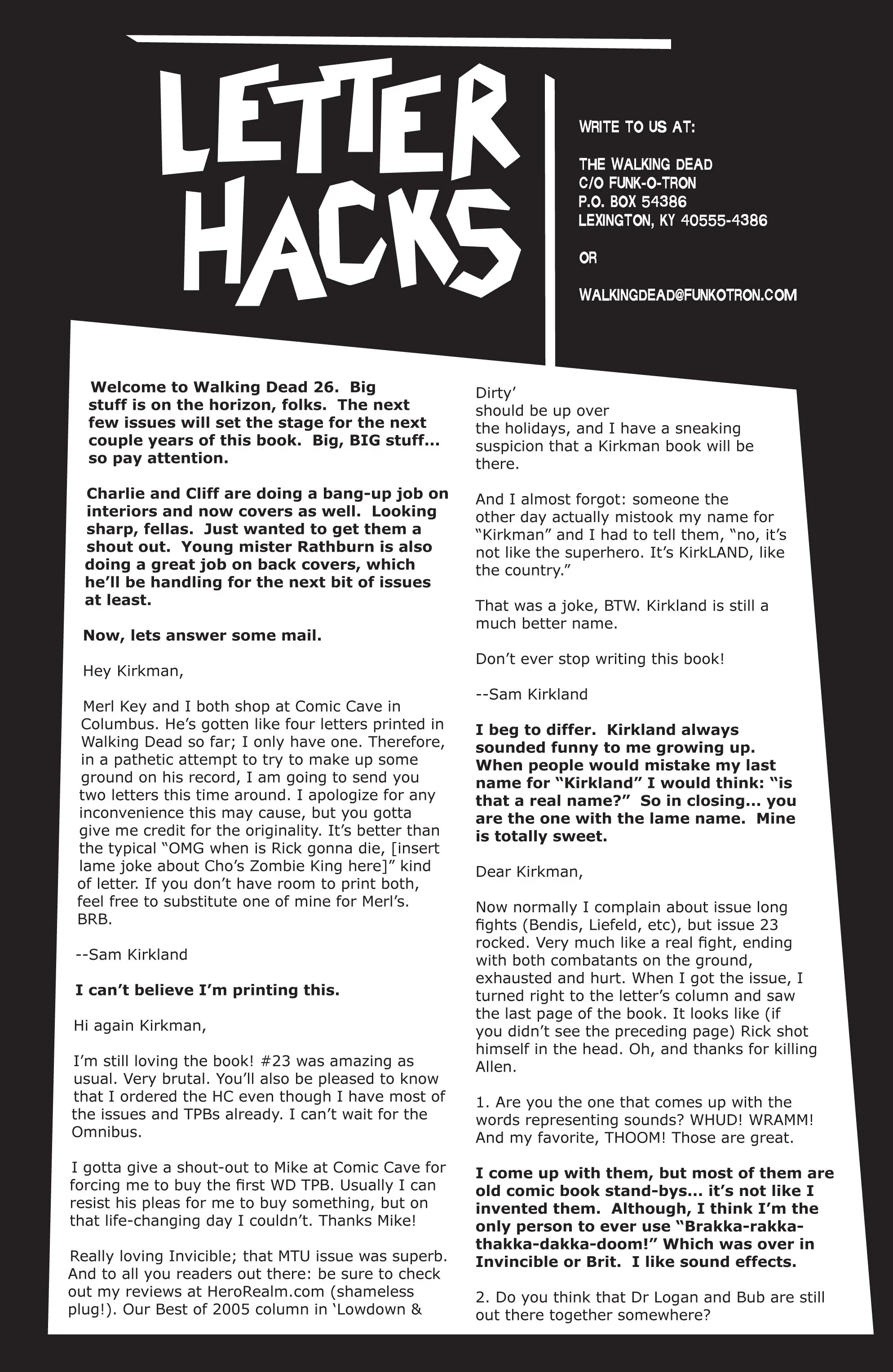 LETTER HACKS

WRITE TO US AT:

THE WALKING DEAD
C/O FUNK-O-TRON
P.O. BOX 54386
LEXINGTON, KY 40555-4386

OR

WALKINGDEAD@FUNKOTRON.COM

Welcome to Walking Dead 26. Big stuff is on the horizon, folks. The next few issues will set the stage for the next couple years of this book. Big, BIG stuff... so pay attention.

Charlie and Cliff are doing a bang-up job on interiors and now covers as well. Looking sharp, fellas. Just wanted to get them a shout out. Young mister Rathburn is also doing a great job on back covers, which he'll be handling for the next bit of issues at least.

Now, lets answer some mail.

Hey Kirkman,

Merl Key and I both shop at Comic Cave in Columbus. He's gotten like four letters printed in Walking Dead so far; I only have one. Therefore, in a pathetic attempt to try to make up some ground on his record, I am going to send you two letters this time around. I apologize for any inconvenience this may cause, but you gotta give me credit for the originality. It's better than the typical "OMG when is Rick gonna die, [insert lame joke about Cho's Zombie King here]" kind of letter. If you don't have room to print both, feel free to substitute one of mine for Merl's. BRB.

--Sam Kirkland

I can't believe I'm printing this.

Hi again Kirkman,

I'm still loving the book! #23 was amazing as usual. Very brutal. You'll also be pleased to know that I ordered the HC even though I have most of the issues and TPBs already. I can't wait for the Omnibus.

I gotta give a shout-out to Mike at Comic Cave for forcing me to buy the first WD TPB. Usually I can resist his pleas for me to buy something, but on that life-changing day I couldn't. Thanks Mike!

Really loving Invicible; that MTU issue was superb. And to all you readers out there: be sure to check out my reviews at HeroRealm.com (shameless plug!). Our Best of 2005 column in 'Lowdown & Dirty' should be up over the holidays, and I have a sneaking suspicion that a Kirkman book will be there.

And I almost forgot: someone the other day actually mistook my name for "Kirkman" and I had to tell them, "no, it's not like the superhero. It's KirkLAND, like the country."

That was a joke, BTW. Kirkland is still a much better name.

Don't ever stop writing this book!

--Sam Kirkland

I beg to differ. Kirkland always sounded funny to me growing up. When people would mistake my last name for "Kirkland" I would think: "is that a real name?" So in closing... you are the one with the lame name. Mine is totally sweet.

Dear Kirkman,

Now normally I complain about issue long fights (Bendis, Liefeld, etc), but issue 23 rocked. Very much like a real fight, ending with both combatants on the ground, exhausted and hurt. When I got the issue, I turned right to the letter's column and saw the last page of the book. It looks like (if you didn't see the preceding page) Rick shot himself in the head. Oh, and thanks for killing Allen.

1. Are you the one that comes up with the words representing sounds? WHUD! WRAMM! And my favorite, THOOM! Those are great.

I come up with them, but most of them are old comic book stand-bys... it's not like I invented them. Although, I think I'm the only person to ever use "Brakka-rakka-thakka-dakka-doom!" Which was over in Invincible or Brit. I like sound effects.

2. Do you think that Dr Logan and Bub are still out there together somewhere?